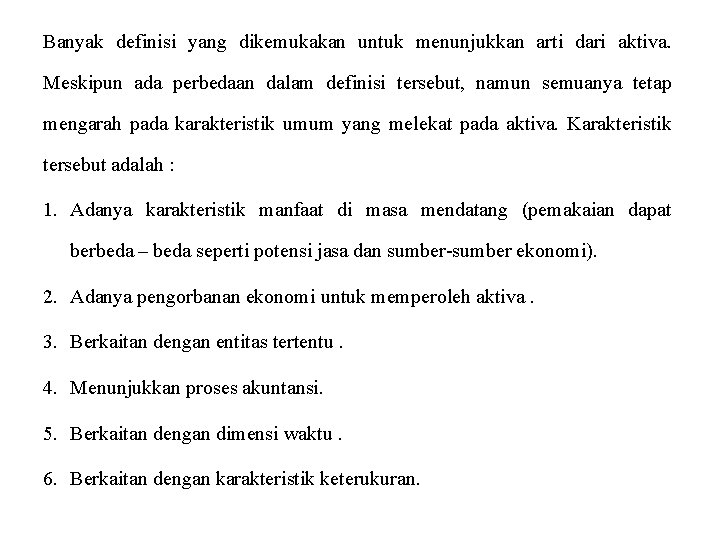 Banyak definisi yang dikemukakan untuk menunjukkan arti dari aktiva. Meskipun ada perbedaan dalam definisi tersebut, namun semuanya tetap mengarah pada karakteristik umum yang melekat pada aktiva. Karakteristik tersebut adalah :

1. Adanya karakteristik manfaat di masa mendatang (pemakaian dapat berbeda – beda seperti potensi jasa dan sumber-sumber ekonomi).

2. Adanya pengorbanan ekonomi untuk memperoleh aktiva .

3. Berkaitan dengan entitas tertentu .

4. Menunjukkan proses akuntansi.

5. Berkaitan dengan dimensi waktu .

6. Berkaitan dengan karakteristik keterukuran.